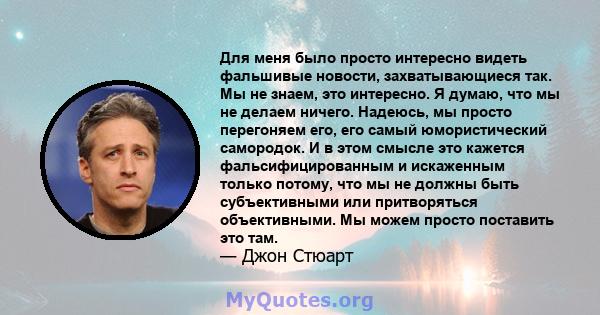 Для меня было просто интересно видеть фальшивые новости, захватывающиеся так. Мы не знаем, это интересно. Я думаю, что мы не делаем ничего. Надеюсь, мы просто перегоняем его, его самый юмористический самородок. И в этом смысле это кажется фальсифицированным и искаженным только потому, что мы не должны быть субъективными или притворяться объективными. Мы можем просто поставить это там.
— Джон Стюарт

MyQuotes.org